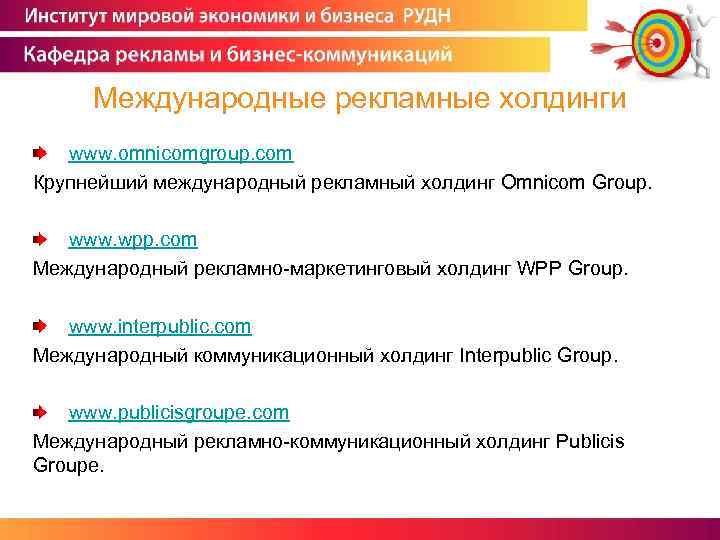 Институт мировой экономики и бизнеса РУДН

Кафедра рекламы и бизнес-коммуникаций

Международные рекламные холдинги

www.omnicomgroup.com
Крупнейший международный рекламный холдинг Omnicom Group.

www.wpp.com
Международный рекламно-маркетинговый холдинг WPP Group.

www.interpublic.com
Международный коммуникационный холдинг Interpublic Group.

www.publicisgroupe.com
Международный рекламно-коммуникационный холдинг Publicis Groupe.